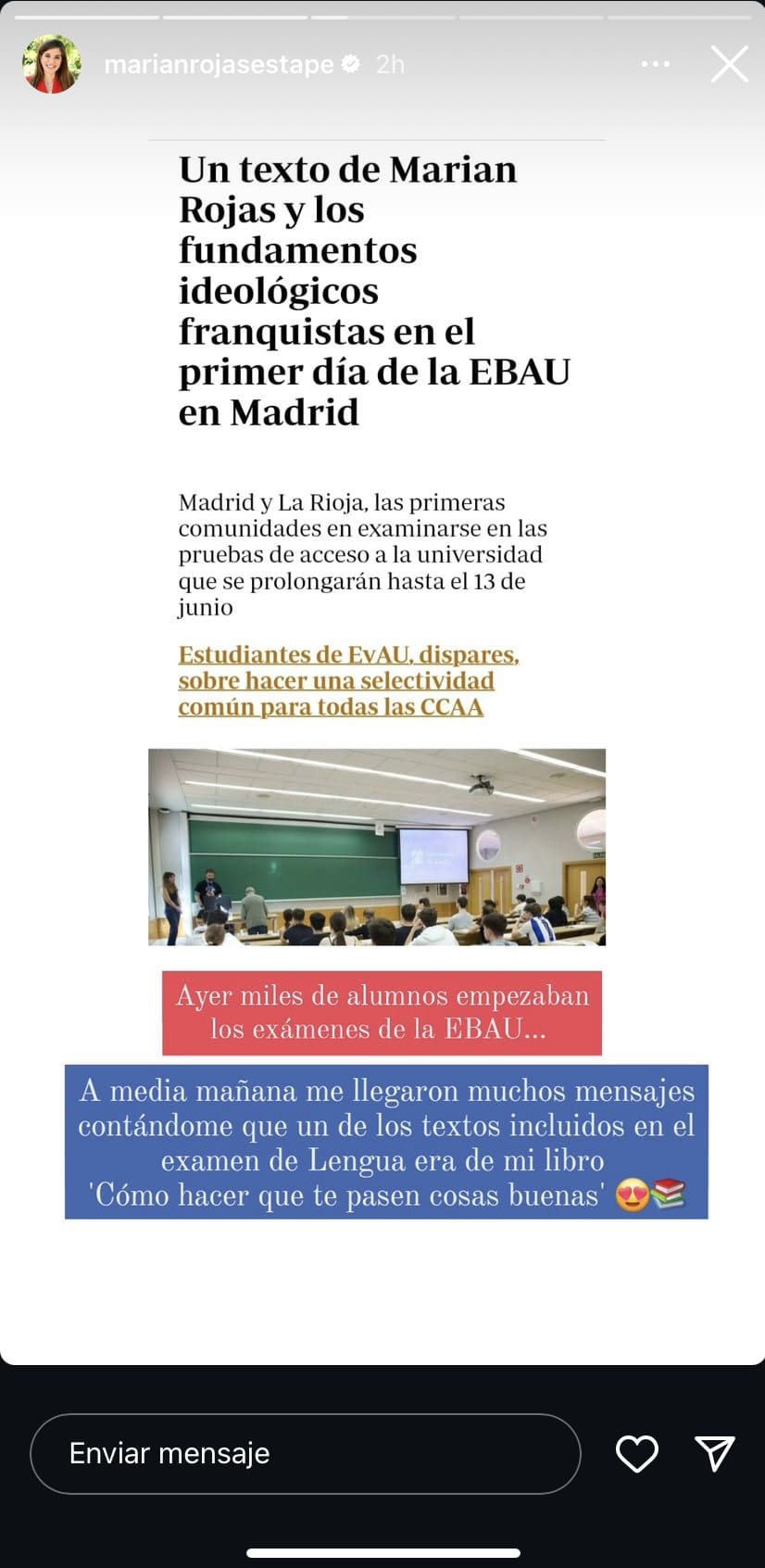 marianrojasestape 2h

Un texto de Marian Rojas y los fundamentos ideológicos franquistas en el primer día de la EBAU en Madrid

Madrid y La Rioja, las primeras comunidades en examinarse en las pruebas de acceso a la universidad que se prolongarán hasta el 13 de junio

Estudiantes de EvAU, dispares, sobre hacer una selectividad común para todas las CCAA

Ayer miles de alumnos empezaban los exámenes de la EBAU...

A media mañana me llegaron muchos mensajes contándome que un de los textos incluidos en el examen de Lengua era de mi libro 'Cómo hacer que te pasen cosas buenas' 😍📚

Enviar mensaje